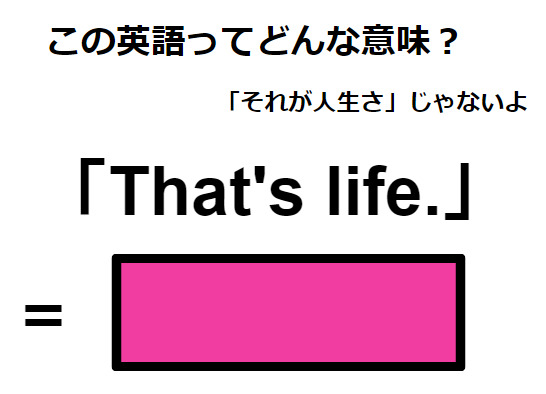 この英語ってどんな意味？

「それが人生さ」じゃないよ

「That's life.」

=